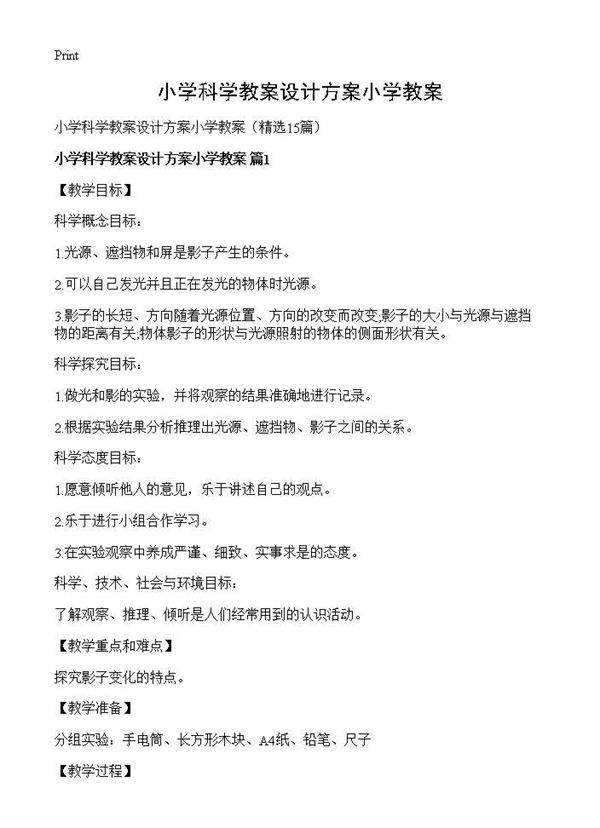 Print

小学科学教案设计方案小学教案

小学科学教案设计方案小学教案（精选15篇）

小学科学教案设计方案小学教案 篇1

【教学目标】

科学概念目标：

1.光源、遮挡物和屏是影子产生的条件。

2.可以自己发光并且正在发光的物体时光源。

3.影子的长短、方向随着光源位置、方向的改变而改变;影子的大小与光源与遮挡物的距离有关;物体影子的形状与光源照射的物体的侧面形状有关。

科学探究目标：

1.做光和影的实验，并将观察的结果准确地进行记录。

2.根据实验结果分析推理出光源、遮挡物、影子之间的关系。

科学态度目标：

1.愿意倾听他人的意见，乐于讲述自己的观点。

2.乐于进行小组合作学习。

3.在实验观察中养成严谨、细致、实事求是的态度。

科学、技术、社会与环境目标：

了解观察、推理、倾听是人们经常用到的认识活动。

【教学重点和难点】

探究影子变化的特点。

【教学准备】

分组实验：手电筒、长方形木块、A4纸、铅笔、尺子

【教学过程】